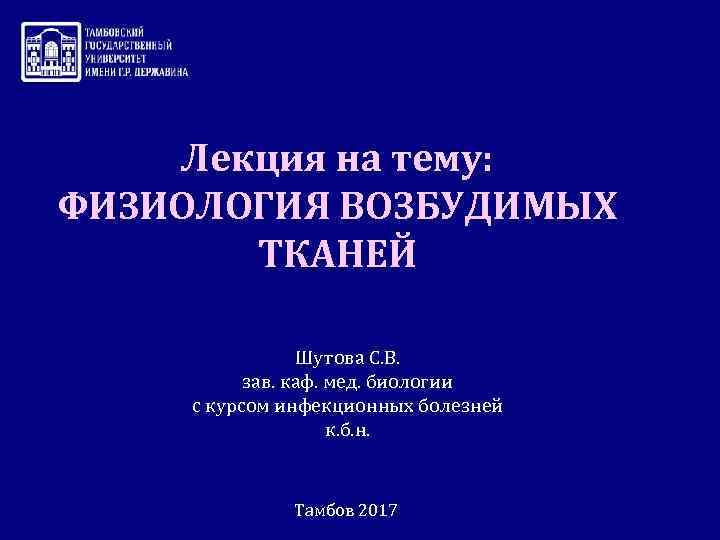 ТАМБОВСКИЙ
ГОСУДАРСТВЕННЫЙ
УНИВЕРСИТЕТ
ИМЕНИ Г.Р. ДЕРЖАВИНА

Лекция на тему:
ФИЗИОЛОГИЯ ВОЗБУДИМЫХ ТКАНЕЙ

Шутова С.В.
зав. каф. мед. биологии
с курсом инфекционных болезней
к.б.н.

Тамбов 2017